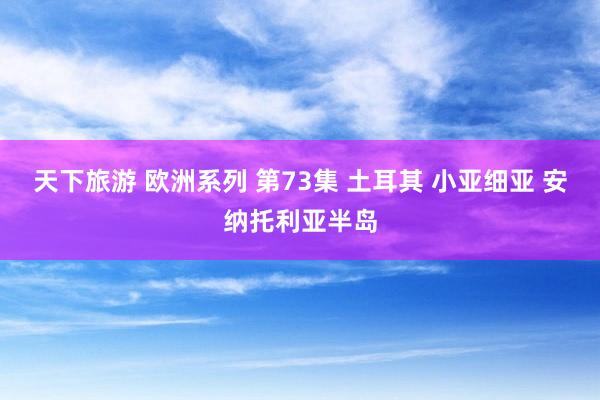 天下旅游 欧洲系列 第73集 土耳其 小亚细亚 安纳托利亚半岛